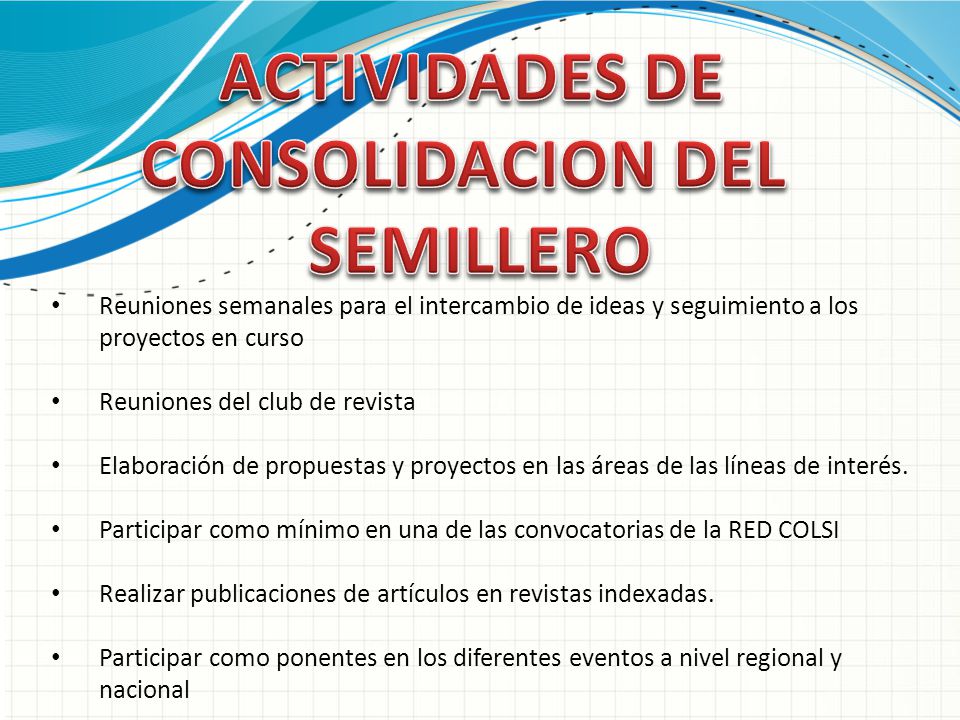 ACTIVIDADES DE CONSOLIDACION DEL SEMILLERO

• Reuniones semanales para el intercambio de ideas y seguimiento a los proyectos en curso

• Reuniones del club de revista

• Elaboración de propuestas y proyectos en las áreas de las líneas de interés.

• Participar como mínimo en una de las convocatorias de la RED COLSI

• Realizar publicaciones de artículos en revistas indexadas.

• Participar como ponentes en los diferentes eventos a nivel regional y nacional